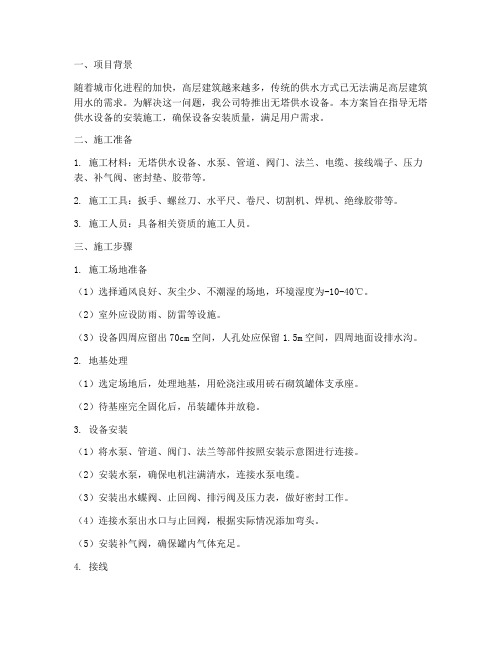 一、项目背景

随着城市化进程的加快，高层建筑越来越多，传统的供水方式已无法满足高层建筑用水的需求。为解决这一问题，我公司特推出无塔供水设备。本方案旨在指导无塔供水设备的安装施工，确保设备安装质量，满足用户需求。

二、施工准备

1. 施工材料：无塔供水设备、水泵、管道、阀门、法兰、电缆、接线端子、压力表、补气阀、密封垫、胶带等。

2. 施工工具：扳手、螺丝刀、水平尺、卷尺、切割机、焊机、绝缘胶带等。

3. 施工人员：具备相关资质的施工人员。

三、施工步骤

1. 施工场地准备

（1）选择通风良好、灰尘少、不潮湿的场地，环境湿度为-10-40℃。

（2）室外应设防雨、防雷等设施。

（3）设备四周应留出 70cm 空间，人孔处应保留 1.5m 空间，四周地面设排水沟。

2. 地基处理

（1）选定场地后，处理地基，用砼浇注或用砖石砌筑罐体支承座。

（2）待基座完全固化后，吊装罐体并放稳。

3. 设备安装

（1）将水泵、管道、阀门、法兰等部件按照安装示意图进行连接。

（2）安装水泵，确保电机注满清水，连接水泵电缆。

（3）安装出水蝶阀、止回阀、排污阀及压力表，做好密封工作。

（4）连接水泵出水口与止回阀，根据实际情况添加弯头。

（5）安装补气阀，确保罐内气体充足。

4. 接线